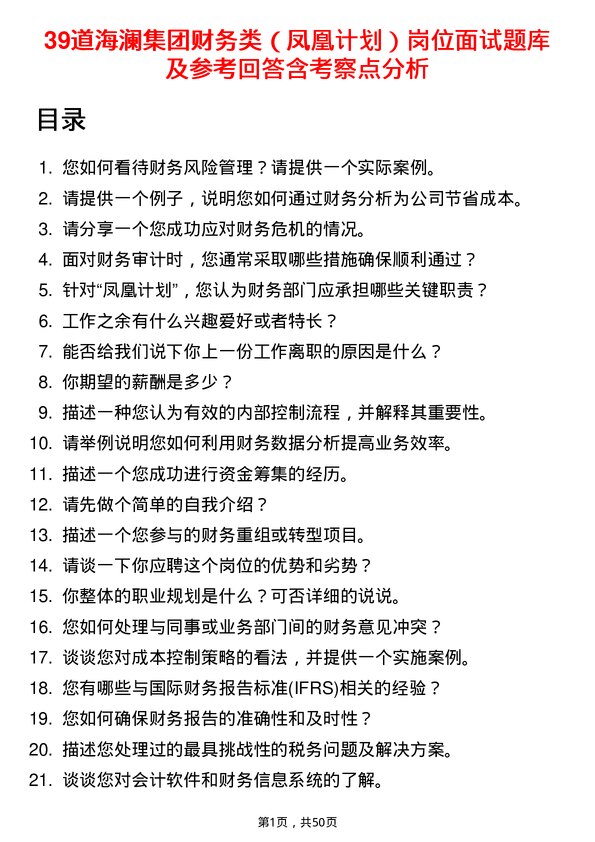 39道海澜集团财务类（凤凰计划）岗位面试题库及参考回答含考察点分析

目录

1. 您如何看待财务风险管理？请提供一个实际案例。
2. 请提供一个例子，说明您如何通过财务分析为公司节省成本。
3. 请分享一个您成功应对财务危机的情况。
4. 面对财务审计时，您通常采取哪些措施确保顺利通过？
5. 针对“凤凰计划”，您认为财务部门应承担哪些关键职责？
6. 工作之余有什么兴趣爱好或者特长？
7. 能否给我们说下你上一份工作离职的原因是什么？
8. 你期望的薪酬是多少？
9. 描述一种您认为有效的内部控制流程，并解释其重要性。
10. 请举例说明您如何利用财务数据分析提高业务效率。
11. 描述一个您成功进行资金筹集的经历。
12. 请先做个简单的自我介绍？
13. 描述一个您参与的财务重组或转型项目。
14. 请谈一下你应聘这个岗位的优势和劣势？
15. 你整体的职业规划是什么？可否详细的说说。
16. 您如何处理与同事或业务部门间的财务意见冲突？
17. 谈谈您对成本控制策略的看法，并提供一个实施案例。
18. 您有哪些与国际财务报告标准(IFRS)相关的经验？
19. 您如何确保财务报告的准确性和及时性？
20. 描述您处理过的最具挑战性的税务问题及解决方案。
21. 谈谈您对会计软件和财务信息系统的了解。

第1页，共50页